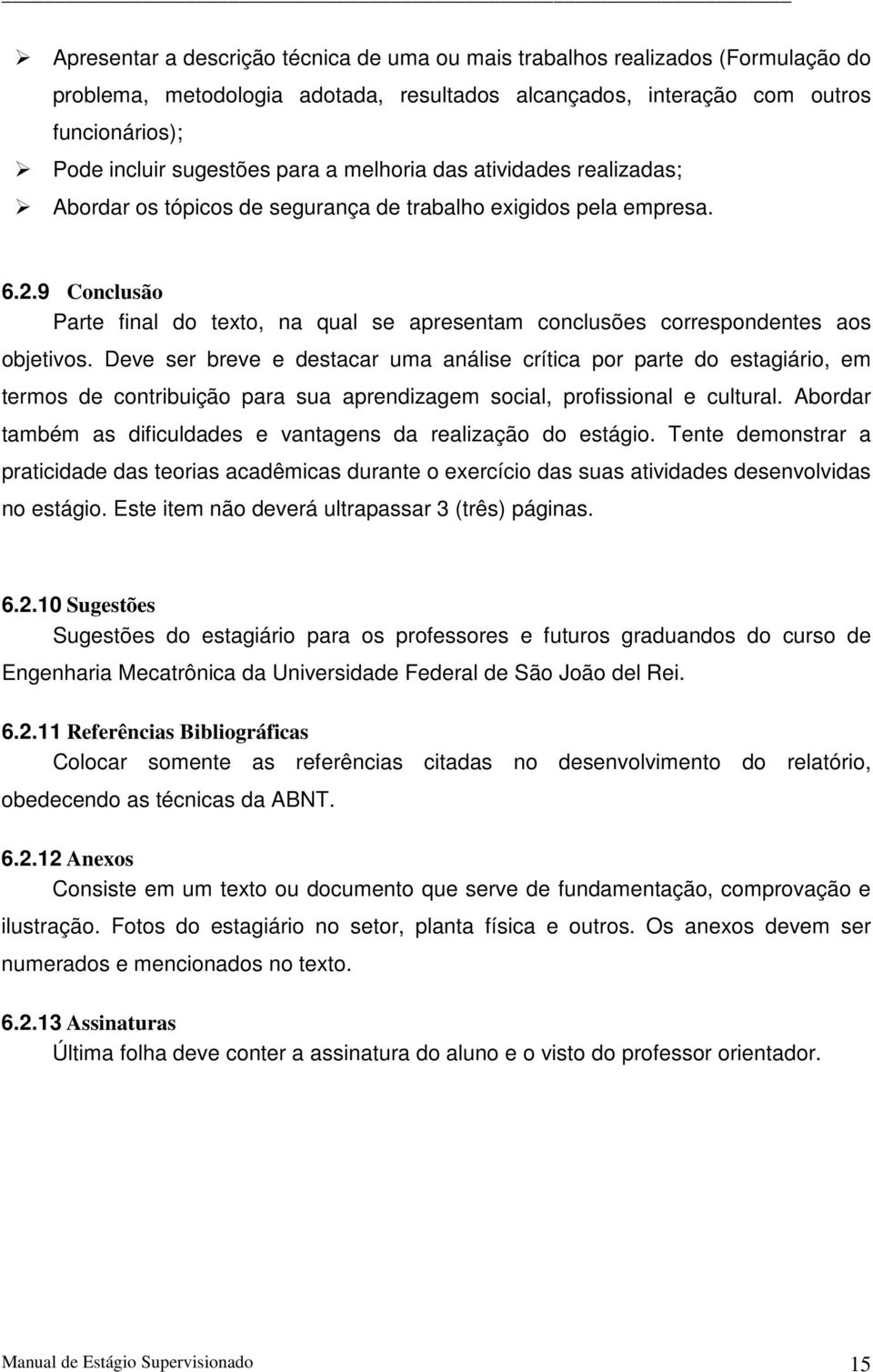 ➢ Apresentar a descrição técnica de uma ou mais trabalhos realizados (Formulação do problema, metodologia adotada, resultados alcançados, interação com outros funcionários);
➢ Pode incluir sugestões para a melhoria das atividades realizadas;
➢ Abordar os tópicos de segurança de trabalho exigidos pela empresa.

6.2.9 Conclusão
Parte final do texto, na qual se apresentam conclusões correspondentes aos objetivos. Deve ser breve e destacar uma análise crítica por parte do estagiário, em termos de contribuição para sua aprendizagem social, profissional e cultural. Abordar também as dificuldades e vantagens da realização do estágio. Tente demonstrar a praticidade das teorias acadêmicas durante o exercício das suas atividades desenvolvidas no estágio. Este item não deverá ultrapassar 3 (três) páginas.

6.2.10 Sugestões
Sugestões do estagiário para os professores e futuros graduandos do curso de Engenharia Mecatrônica da Universidade Federal de São João del Rei.

6.2.11 Referências Bibliográficas
Colocar somente as referências citadas no desenvolvimento do relatório, obedecendo as técnicas da ABNT.

6.2.12 Anexos
Consiste em um texto ou documento que serve de fundamentação, comprovação e ilustração. Fotos do estagiário no setor, planta física e outros. Os anexos devem ser numerados e mencionados no texto.

6.2.13 Assinaturas
Última folha deve conter a assinatura do aluno e o visto do professor orientador.

Manual de Estágio Supervisionado 15